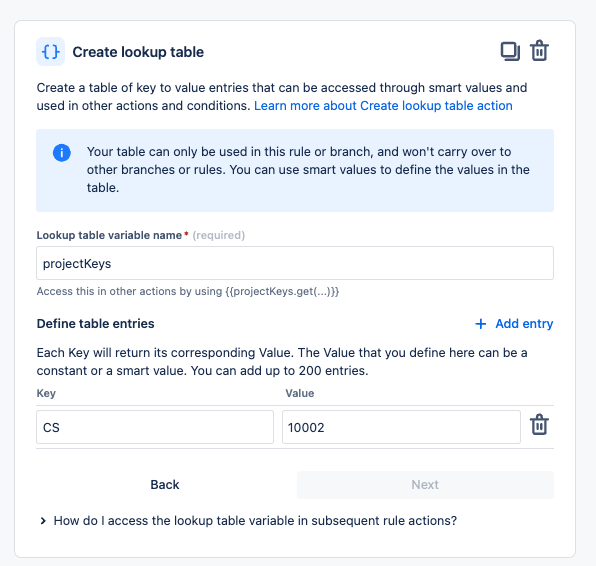 {} Create lookup table

Create a table of key to value entries that can be accessed through smart values and used in other actions and conditions. Learn more about Create lookup table action

Your table can only be used in this rule or branch, and won't carry over to other branches or rules. You can use smart values to define the values in the table.

Lookup table variable name * (required)

projectKeys

Access this in other actions by using {{projectKeys.get(...)}}

Define table entries

+ Add entry

Each Key will return its corresponding Value. The Value that you define here can be a constant or a smart value. You can add up to 200 entries.

| Key | Value |
|---|---|
| CS | 10002 |

Back

Next

How do I access the lookup table variable in subsequent rule actions?